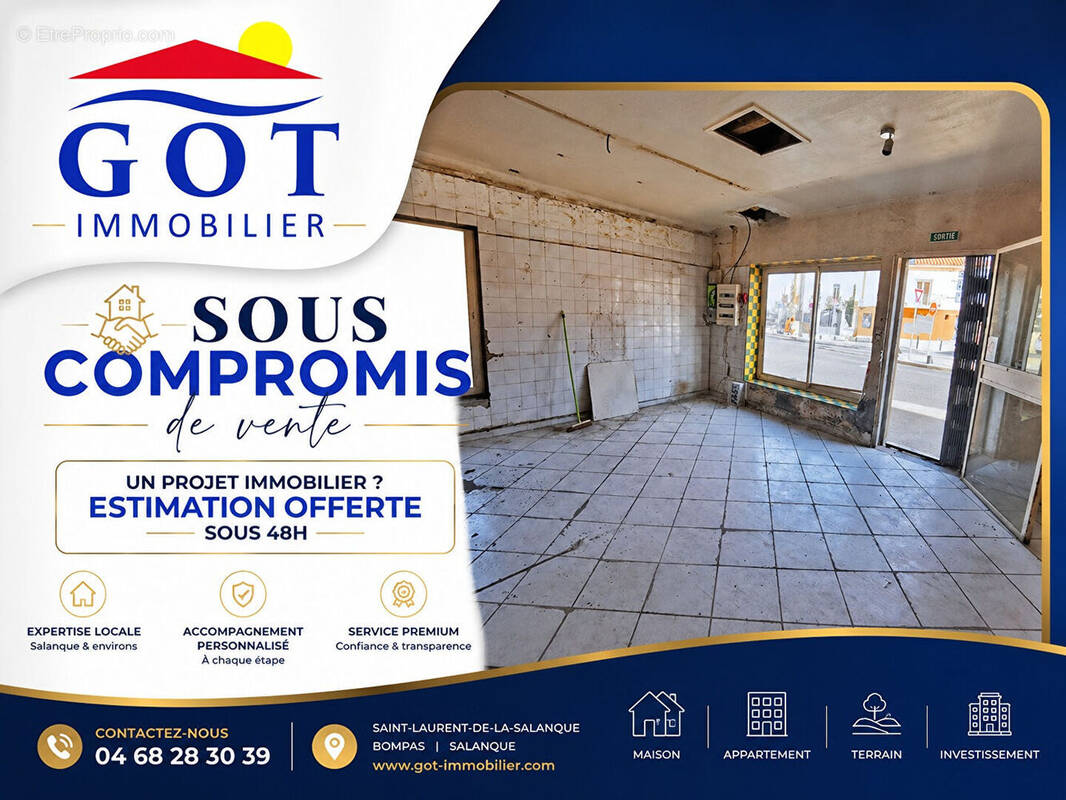 © EtreProprio.com

GOT
IMMOBILIER

SOUS
COMPROMIS
de vente

UN PROJET IMMOBILIER ?
ESTIMATION OFFERTE
SOUS 48H

EXPERTISE LOCALE
Salanque & environs

ACCOMPAGNEMENT PERSONNALISÉ
À chaque étape

SERVICE PREMIUM
Confiance & transparence

SORTIE

CONTACTEZ-NOUS
04 68 28 30 39

SAINT-LAURENT-DE-LA-SALANQUE
BOMPAS | SALANQUE
www.got-immobilier.com

MAISON
APPARTEMENT
TERRAIN
INVESTISSEMENT